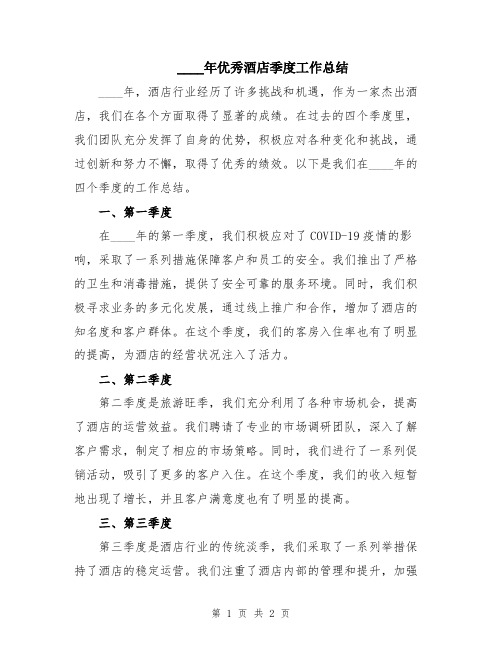 ____年优秀酒店季度工作总结

____年，酒店行业经历了许多挑战和机遇，作为一家杰出酒店，我们在各个方面取得了显著的成绩。在过去的四个季度里，我们团队充分发挥了自身的优势，积极应对各种变化和挑战，通过创新和努力不懈，取得了优秀的绩效。以下是我们在____年的四个季度的工作总结。

一、第一季度

在____年的第一季度，我们积极应对了COVID-19疫情的影响，采取了一系列措施保障客户和员工的安全。我们推出了严格的卫生和消毒措施，提供了安全可靠的服务环境。同时，我们积极寻求业务的多元化发展，通过线上推广和合作，增加了酒店的知名度和客户群体。在这个季度，我们的客房入住率也有了明显的提高，为酒店的经营状况注入了活力。

二、第二季度

第二季度是旅游旺季，我们充分利用了各种市场机会，提高了酒店的运营效益。我们聘请了专业的市场调研团队，深入了解客户需求，制定了相应的市场策略。同时，我们进行了一系列促销活动，吸引了更多的客户入住。在这个季度，我们的收入短暂地出现了增长，并且客户满意度也有了明显的提高。

三、第三季度

第三季度是酒店行业的传统淡季，我们采取了一系列举措保持了酒店的稳定运营。我们注重了酒店内部的管理和提升，加强

第 1 页 共 2 页